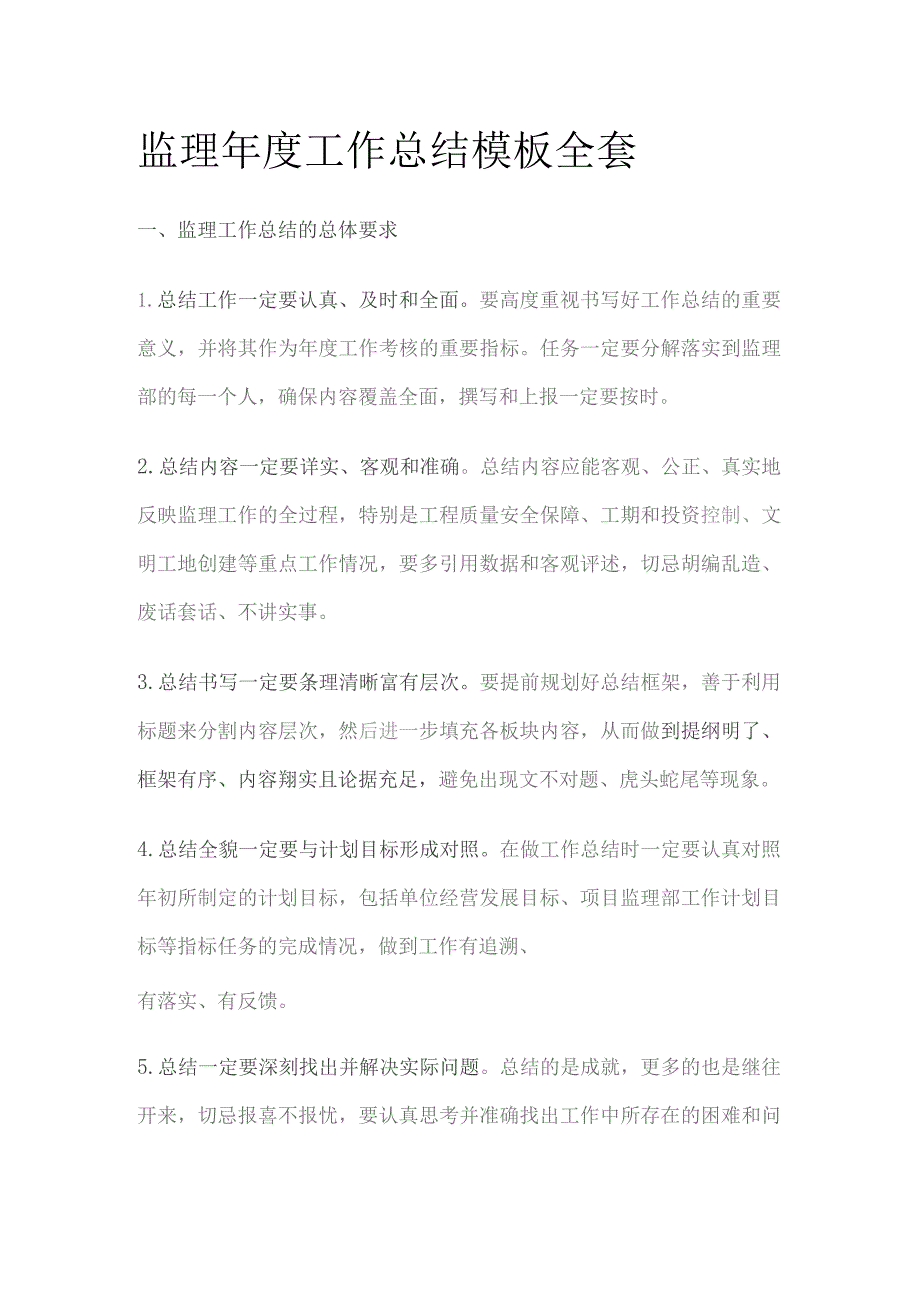 监理年度工作总结模板全套

一、监理工作总结的总体要求

1.总结工作一定要认真、及时和全面。要高度重视书写好工作总结的重要意义，并将其作为年度工作考核的重要指标。任务一定要分解落实到监理部的每一个人，确保内容覆盖全面，撰写和上报一定要按时。

2.总结内容一定要详实、客观和准确。总结内容应能客观、公正、真实地反映监理工作的全过程，特别是工程质量安全保障、工期和投资控制、文明工地创建等重点工作情况，要多引用数据和客观评述，切忌胡编乱造、废话套话、不讲实事。

3.总结书写一定要条理清晰富有层次。要提前规划好总结框架，善于利用标题来分割内容层次，然后进一步填充各板块内容，从而做到提纲明了、框架有序、内容翔实且论据充足，避免出现文不对题、虎头蛇尾等现象。

4.总结全貌一定要与计划目标形成对照。在做工作总结时一定要认真对照年初所制定的计划目标，包括单位经营发展目标、项目监理部工作计划目标等指标任务的完成情况，做到工作有追溯、

有落实、有反馈。

5.总结一定要深刻找出并解决实际问题。总结的是成就，更多的也是继往开来，切忌报喜不报忧，要认真思考并准确找出工作中所存在的困难和问